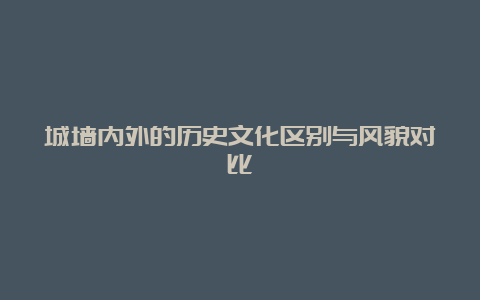 城墙内外的历史文化区别与风貌对比